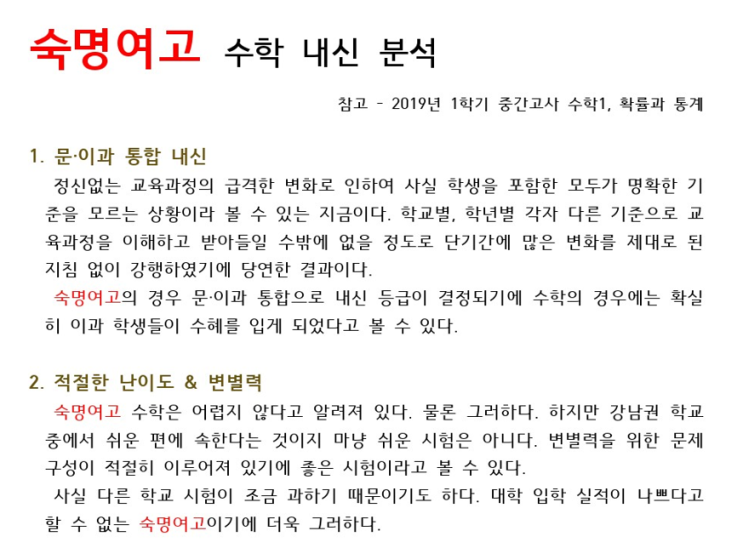 숙명여고 수학 내신 분석

참고 - 2019년 1학기 중간고사 수학1, 확률과 통계

1. 문·이과 통합 내신

정신없는 교육과정의 급격한 변화로 인하여 사실 학생을 포함한 모두가 명확한 기준을 모르는 상황이라 볼 수 있는 지금이다. 학교별, 학년별 각자 다른 기준으로 교육과정을 이해하고 받아들일 수밖에 없을 정도로 단기간에 많은 변화를 제대로 된 지침 없이 강행하였기에 당연한 결과이다.

숙명여고의 경우 문·이과 통합으로 내신 등급이 결정되기에 수학의 경우에는 확실히 이과 학생들이 수혜를 입게 되었다고 볼 수 있다.

2. 적절한 난이도 & 변별력

숙명여고 수학은 어렵지 않다고 알려져 있다. 물론 그러하다. 하지만 강남권 학교 중에서 쉬운 편에 속한다는 것이지 마냥 쉬운 시험은 아니다. 변별력을 위한 문제 구성이 적절히 이루어져 있기에 좋은 시험이라고 볼 수 있다.

사실 다른 학교 시험이 조금 과하기 때문이기도 하다. 대학 입학 실적이 나쁘다고 할 수 없는 숙명여고이기에 더욱 그러하다.